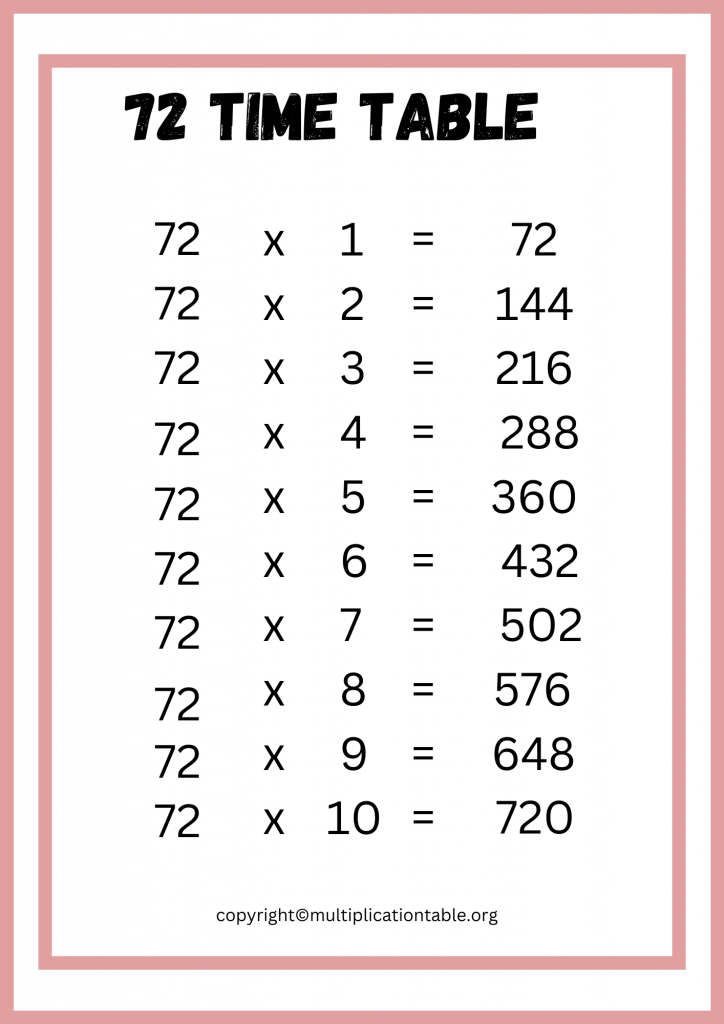 72 TIME TABLE

72 x 1 = 72
72 x 2 = 144
72 x 3 = 216
72 x 4 = 288
72 x 5 = 360
72 x 6 = 432
72 x 7 = 502
72 x 8 = 576
72 x 9 = 648
72 x 10 = 720

copyright©multiplicationtable.org